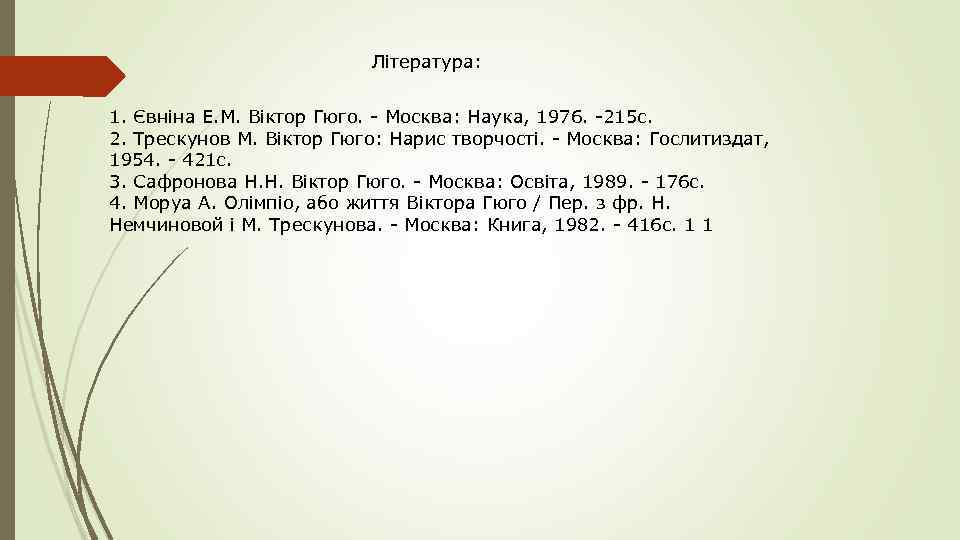 Література:

1. Євніна Е.М. Віктор Гюго. - Москва: Наука, 1976. -215с.
2. Трескунов М. Віктор Гюго: Нарис творчості. - Москва: Гослитиздат, 1954. - 421с.
3. Сафронова Н.Н. Віктор Гюго. - Москва: Освіта, 1989. - 176с.
4. Моруа А. Олімпіо, або життя Віктора Гюго / Пер. з фр. Н. Немчиновой і М. Трескунова. - Москва: Книга, 1982. - 416с. 1 1